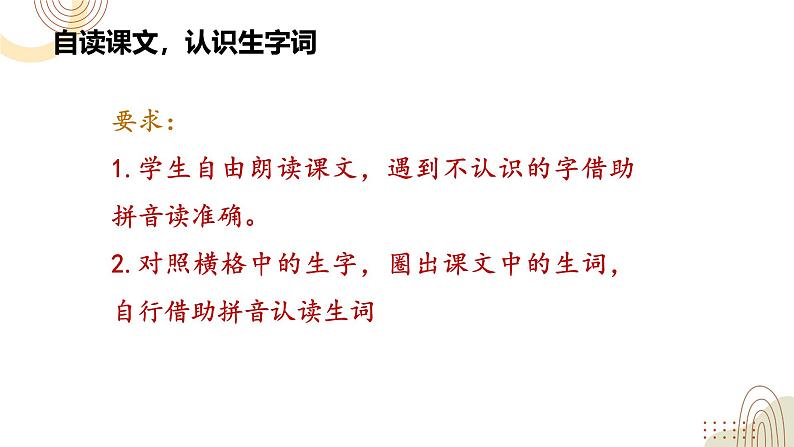 自读课文，认识生字词

要求：

1. 学生自由朗读课文，遇到不认识的字借助拼音读准确。

2. 对照横格中的生字，圈出课文中的生词，自行借助拼音认读生词